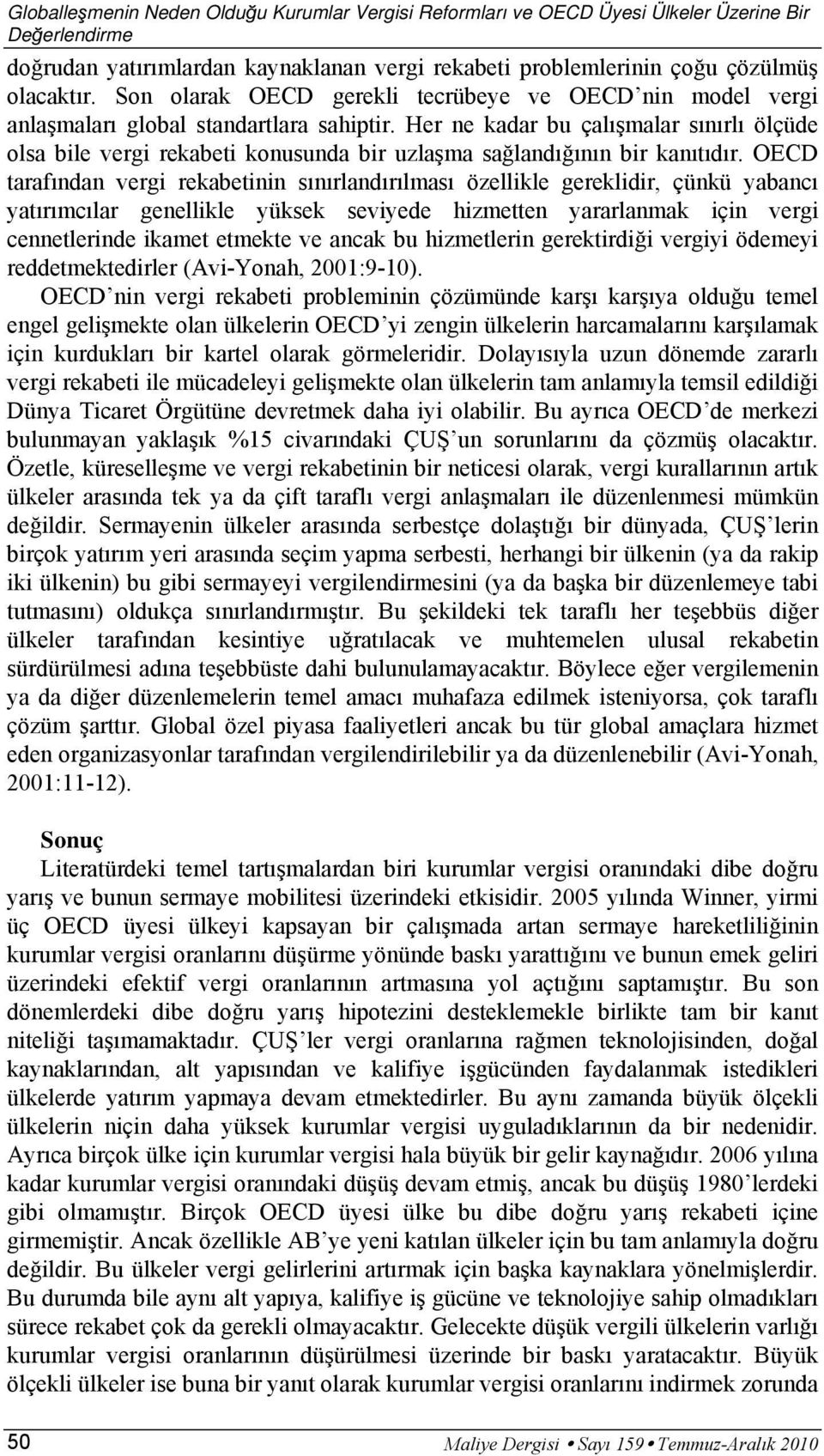 Globalleşmenin Neden Olduğu Kurumlar Vergisi Reformları ve OECD Üyesi Ülkeler Üzerine Bir Değerlendirme

doğrudan yatırımlardan kaynaklanan vergi rekabeti problemlerinin çoğu çözülmüş olacaktır. Son olarak OECD gerekli tecrübeye ve OECD'nin model vergi anlaşmaları global standartlara sahiptir. Her ne kadar bu çalışmalar sınırlı ölçüde olsa bile vergi rekabeti konusunda bir uzlaşma sağlandığının bir kanıtıdır. OECD tarafından vergi rekabetinin sınırlandırılması özellikle gereklidir, çünkü yabancı yatırımcılar genellikle yüksek seviyede hizmetten yararlanmak için vergi cennetlerinde ikamet etmekte ve ancak bu hizmetlerin gerektirdiği vergiyi ödemeyi reddetmektedirler (Avi-Yonah, 2001:9-10).

OECD'nin vergi rekabeti probleminin çözümünde karşı karşıya olduğu temel engel gelişmekte olan ülkelerin OECD'yi zengin ülkelerin harcamalarını karşılamak için kurdukları bir kartel olarak görmeleridir. Dolayısıyla uzun dönemde zararlı vergi rekabeti ile mücadeleyi gelişmekte olan ülkelerin tam anlamıyla temsil edildiği Dünya Ticaret Örgütüne devretmek daha iyi olabilir. Bu ayrıca OECD'de merkezi bulunmayan yaklaşık %15 civarındaki ÇUŞ'un sorunlarını da çözmüş olacaktır. Özetle, küreselleşme ve vergi rekabetinin bir neticesi olarak, vergi kurallarının artık ülkeler arasında tek ya da çift taraflı vergi anlaşmaları ile düzenlenmesi mümkün değildir. Sermayenin ülkeler arasında serbestçe dolaştığı bir dünyada, ÇUŞ'lerin birçok yatırım yeri arasında seçim yapma serbesti, herhangi bir ülkenin (ya da rakip iki ülkenin) bu gibi sermayeyi vergilendirmesini (ya da başka bir düzenlemeye tabi tutmasını) oldukça sınırlandırmıştır. Bu şekildeki tek taraflı her teşebbüs diğer ülkeler tarafından kesintiye uğratılacak ve muhtemelen ulusal rekabetin sürdürülmesi adına teşebbüste dahi bulunulamayacaktır. Böylece eğer vergilemenin ya da diğer düzenlemelerin temel amacı muhafaza edilmek isteniyorsa, çok taraflı çözüm şarttır. Global özel piyasa faaliyetleri ancak bu tür global amaçlara hizmet eden organizasyonlar tarafından vergilendirilebilir ya da düzenlenebilir (Avi-Yonah, 2001:11-12).

Sonuç

Literatürdeki temel tartışmalardan biri kurumlar vergisi oranındaki dibe doğru yarış ve bunun sermaye mobilitesi üzerindeki etkisidir. 2005 yılında Winner, yirmi üç OECD üyesi ülkeyi kapsayan bir çalışmada artan sermaye hareketliliğinin kurumlar vergisi oranlarını düşürme yönünde baskı yarattığını ve bunun emek geliri üzerindeki efektif vergi oranlarının artmasına yol açtığını saptamıştır. Bu son dönemlerdeki dibe doğru yarış hipotezini desteklemekle birlikte tam bir kanıt niteliği taşımamaktadır. ÇUŞ'ler vergi oranlarına rağmen teknolojisinden, doğal kaynaklarından, alt yapısından ve kalifiye işgücünden faydalanmak istedikleri ülkelerde yatırım yapmaya devam etmektedirler. Bu aynı zamanda büyük ölçekli ülkelerin niçin daha yüksek kurumlar vergisi uyguladıklarının da bir nedenidir. Ayrıca birçok ülke için kurumlar vergisi hala büyük bir gelir kaynağıdır. 2006 yılına kadar kurumlar vergisi oranındaki düşüş devam etmiş, ancak bu düşüş 1980'lerdeki gibi olmamıştır. Birçok OECD üyesi ülke bu dibe doğru yarış rekabeti içine girmemiştir. Ancak özellikle AB'ye yeni katılan ülkeler için bu tam anlamıyla doğru değildir. Bu ülkeler vergi gelirlerini artırmak için başka kaynaklara yönelmişlerdir. Bu durumda bile aynı alt yapıya, kalifiye iş gücüne ve teknolojiye sahip olmadıkları sürece rekabet çok da gerekli olmayacaktır. Gelecekte düşük vergili ülkelerin varlığı kurumlar vergisi oranlarının düşürülmesi üzerinde bir baskı yaratacaktır. Büyük ölçekli ülkeler ise buna bir yanıt olarak kurumlar vergisi oranlarını indirmek zorunda

50 Maliye Dergisi • Sayı 159 • Temmuz-Aralık 2010